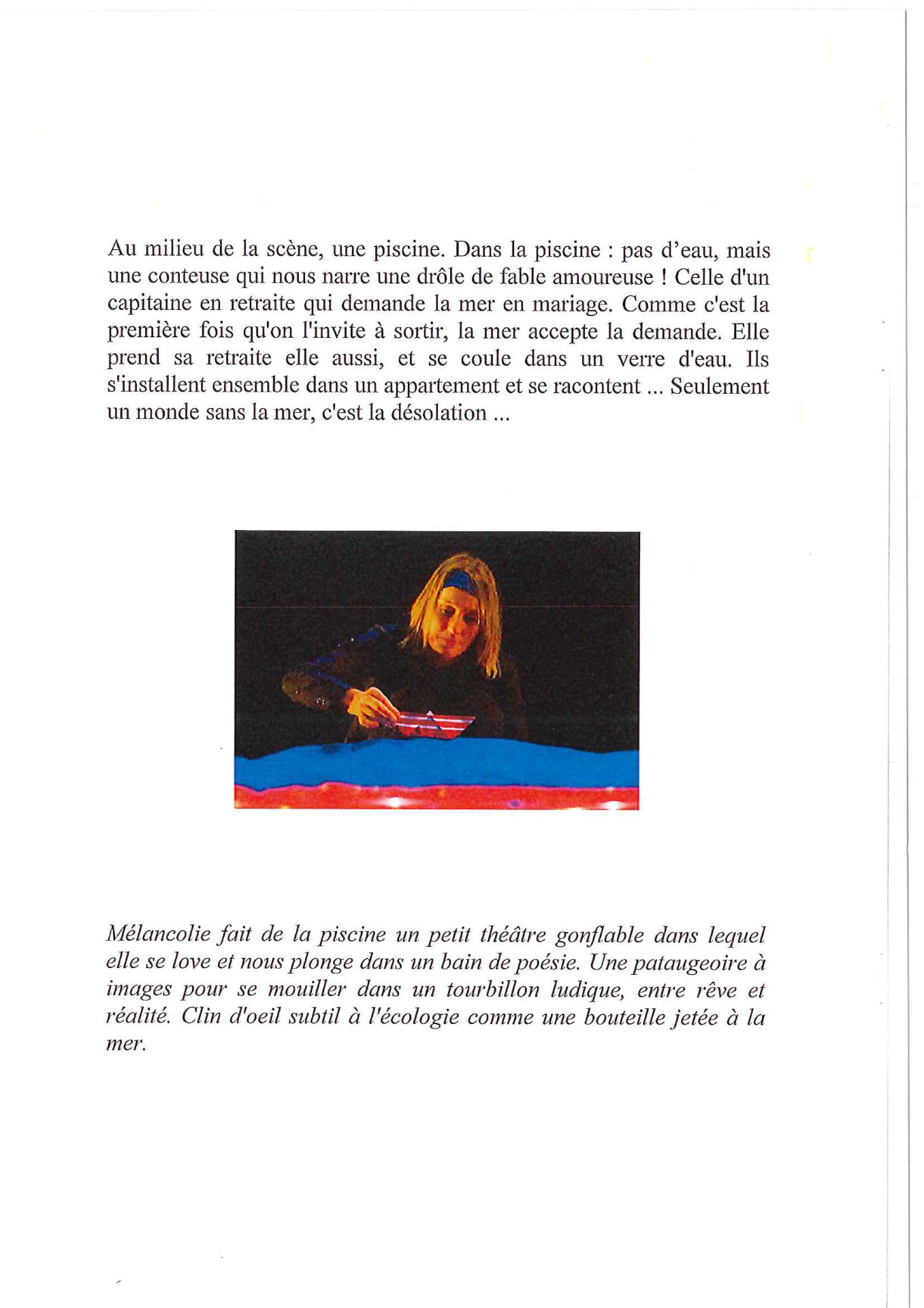 Au milieu de la scène, une piscine. Dans la piscine : pas d'eau, mais une conteuse qui nous narre une drôle de fable amoureuse ! Celle d'un capitaine en retraite qui demande la mer en mariage. Comme c'est la première fois qu'on l'invite à sortir, la mer accepte la demande. Elle prend sa retraite elle aussi, et se coule dans un verre d'eau. Ils s'installent ensemble dans un appartement et se racontent ... Seulement un monde sans la mer, c'est la désolation ...

Mélancolie fait de la piscine un petit théâtre gonflable dans lequel elle se love et nous plonge dans un bain de poésie. Une pataugeoire à images pour se mouiller dans un tourbillon ludique, entre rêve et réalité. Clin d'oeil subtil à l'écologie comme une bouteille jetée à la mer.